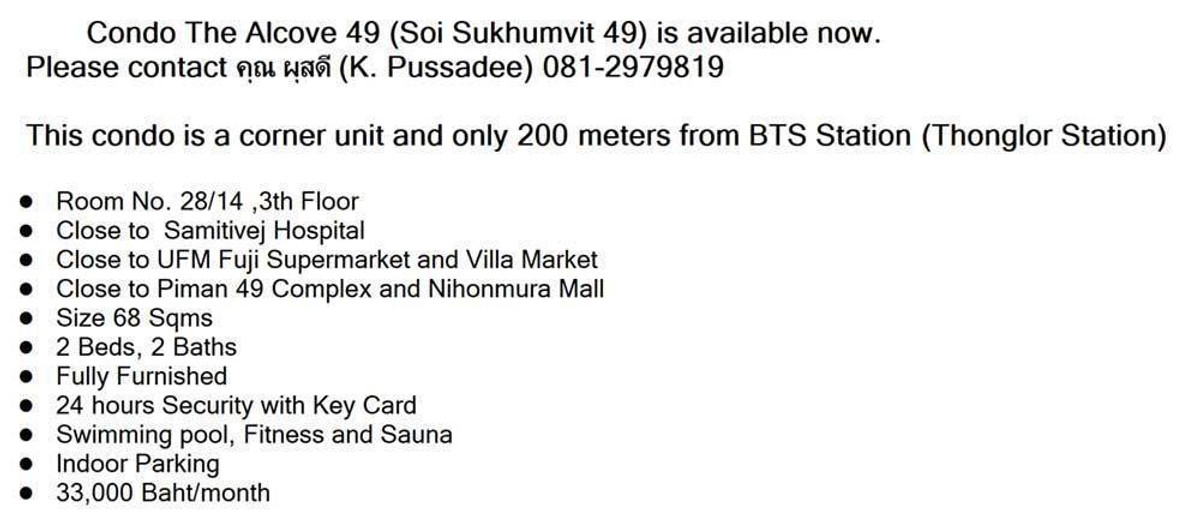 Condo The Alcove 49 (Soi Sukhumvit 49) is available now.
Please contact คุณ ผุสดี (K. Pussadee) 081-2979819

This condo is a corner unit and only 200 meters from BTS Station (Thonglor Station)

- Room No. 28/14 ,3th Floor
- Close to  Samitivej Hospital
- Close to UFM Fuji Supermarket and Villa Market
- Close to Piman 49 Complex and Nihonmura Mall
- Size 68 Sqms
- 2 Beds, 2 Baths
- Fully Furnished
- 24 hours Security with Key Card
- Swimming pool, Fitness and Sauna
- Indoor Parking
- 33,000 Baht/month